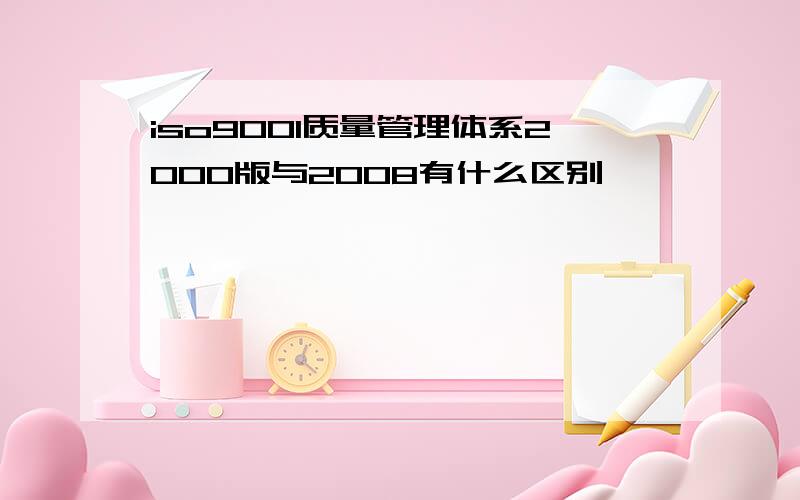 iso9001质量管理体系2000版与2008有什么区别